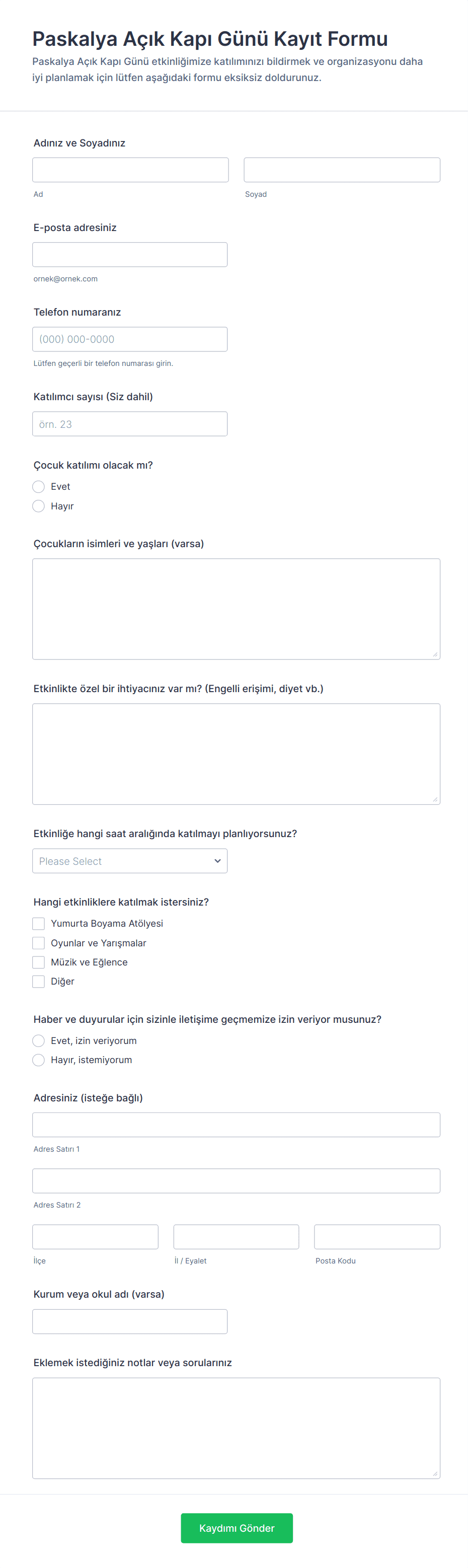 Paskalya Açık Kapı Günü Kayıt Formu

Paskalya Açık Kapı Günü etkinliğimize katılımınızı bildirmek ve organizasyonu daha iyi planlamak için lütfen aşağıdaki formu eksiksiz doldurunuz.

Adınız ve Soyadınız

Ad

Soyad

E-posta adresiniz

ornek@ornek.com

Telefon numaranız

(000) 000-0000

Lütfen geçerli bir telefon numarası girin.

Katılımcı sayısı (Siz dahil)

örn. 23

Çocuk katılımı olacak mı?

Evet

Hayır

Çocukların isimleri ve yaşları (varsa)

Etkinlikte özel bir ihtiyacınız var mı? (Engelli erişimi, diyet vb.)

Etkinliğe hangi saat aralığında katılmayı planlıyorsunuz?

Please Select

Hangi etkinliklere katılmak istersiniz?

Yumurta Boyama Atölyesi

Oyunlar ve Yarışmalar

Müzik ve Eğlence

Diğer

Haber ve duyurular için sizinle iletişime geçmemize izin veriyor musunuz?

Evet, izin veriyorum

Hayır, istemiyorum

Adresiniz (isteğe bağlı)

Adres Satırı 1

Adres Satırı 2

İlçe

İl / Eyalet

Posta Kodu

Kurum veya okul adı (varsa)

Eklemek istediğiniz notlar veya sorularınız

Kaydımı Gönder